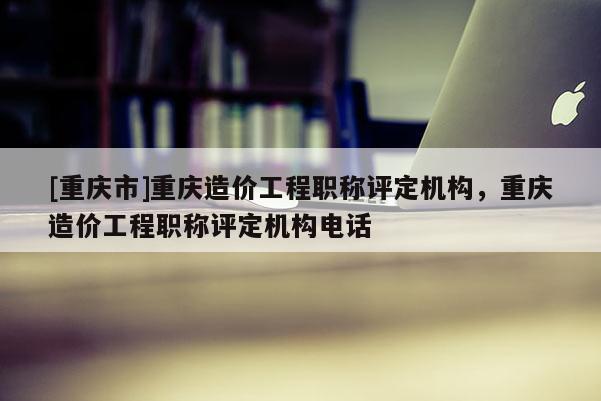 [重庆市]重庆造价工程职称评定机构，重庆造价工程职称评定机构电话